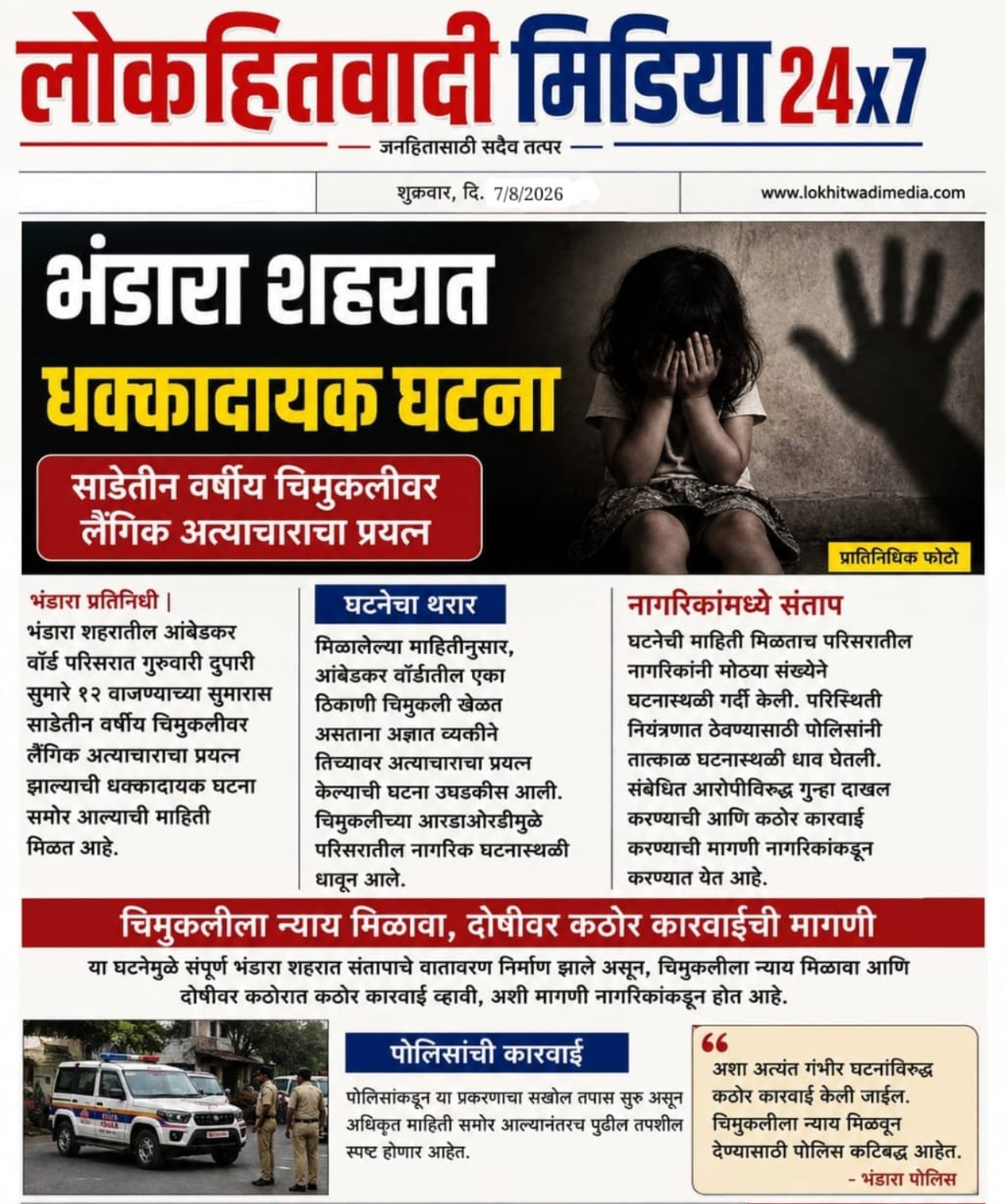 लोकहितवादी मिडिया 24x7

— जनहितासाठी सदैव तत्पर —

शुक्रवार, दि. 7/8/2026

www.lokhitwadimedia.com

भंडारा शहरात धक्कादायक घटना

साडेतीन वर्षीय चिमुकलीवर लैंगिक अत्याचाराचा प्रयत्न

प्रातिनिधिक फोटो

भंडारा प्रतिनिधी | भंडारा शहरातील आंबेडकर वॉर्ड परिसरात गुरुवारी दुपारी सुमारे १२ वाजण्याच्या सुमारास साडेतीन वर्षीय चिमुकलीवर लैंगिक अत्याचाराचा प्रयत्न झाल्याची धक्कादायक घटना समोर आल्याची माहिती मिळत आहे.

घटनेचा थरार

मिळालेल्या माहितीनुसार, आंबेडकर वॉर्डातील एका ठिकाणी चिमुकली खेळत असताना अज्ञात व्यक्तीने तिच्यावर अत्याचाराचा प्रयत्न केल्याची घटना उघडकीस आली. चिमुकलीच्या आरडाओरडीमुळे परिसरातील नागरिक घटनास्थळी धावून आले.

नागरिकांमध्ये संताप

घटनेची माहिती मिळताच परिसरातील नागरिकांनी मोठ्या संख्येने घटनास्थळी गर्दी केली. परिस्थिती नियंत्रणात ठेवण्यासाठी पोलिसांनी तात्काळ घटनास्थळी धाव घेतली. संबंधित आरोपीविरुद्ध गुन्हा दाखल करण्याची आणि कठोर कारवाई करण्याची मागणी नागरिकांकडून करण्यात येत आहे.

चिमुकलीला न्याय मिळावा, दोषीवर कठोर कारवाईची मागणी

या घटनेमुळे संपूर्ण भंडारा शहरात संतापाचे वातावरण निर्माण झाले असून, चिमुकलीला न्याय मिळावा आणि दोषीवर कठोरात कठोर कारवाई व्हावी, अशी मागणी नागरिकांकडून होत आहे.

पोलिसांची कारवाई

पोलिसांकडून या प्रकरणाचा सखोल तपास सुरु असून अधिकृत माहिती समोर आल्यानंतरच पुढील तपशील स्पष्ट होणार आहेत.

“ अशा अत्यंत गंभीर घटनांविरुद्ध कठोर कारवाई केली जाईल. चिमुकलीला न्याय मिळवून देण्यासाठी पोलिस कटिबद्ध आहेत.

- भंडारा पोलिस